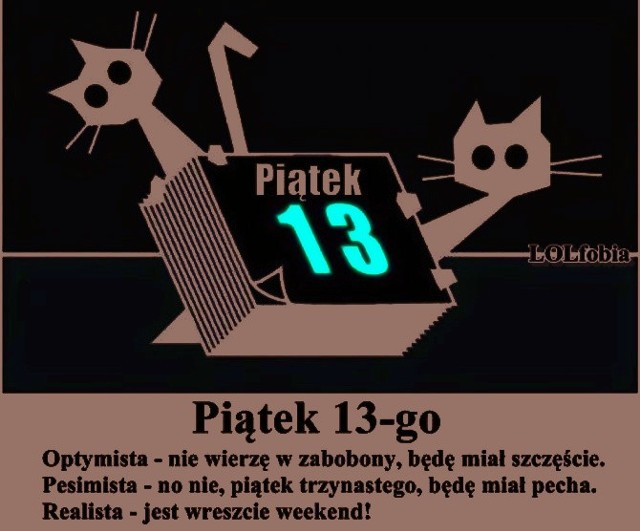 Piątek
13

LOLfobia

Piątek 13-go

Optymista - nie wierzę w zabobony, będę miał szczęście.
Pesimista - no nie, piątek trzynastego, będę miał pecha.
Realista - jest wreszcie weekend!